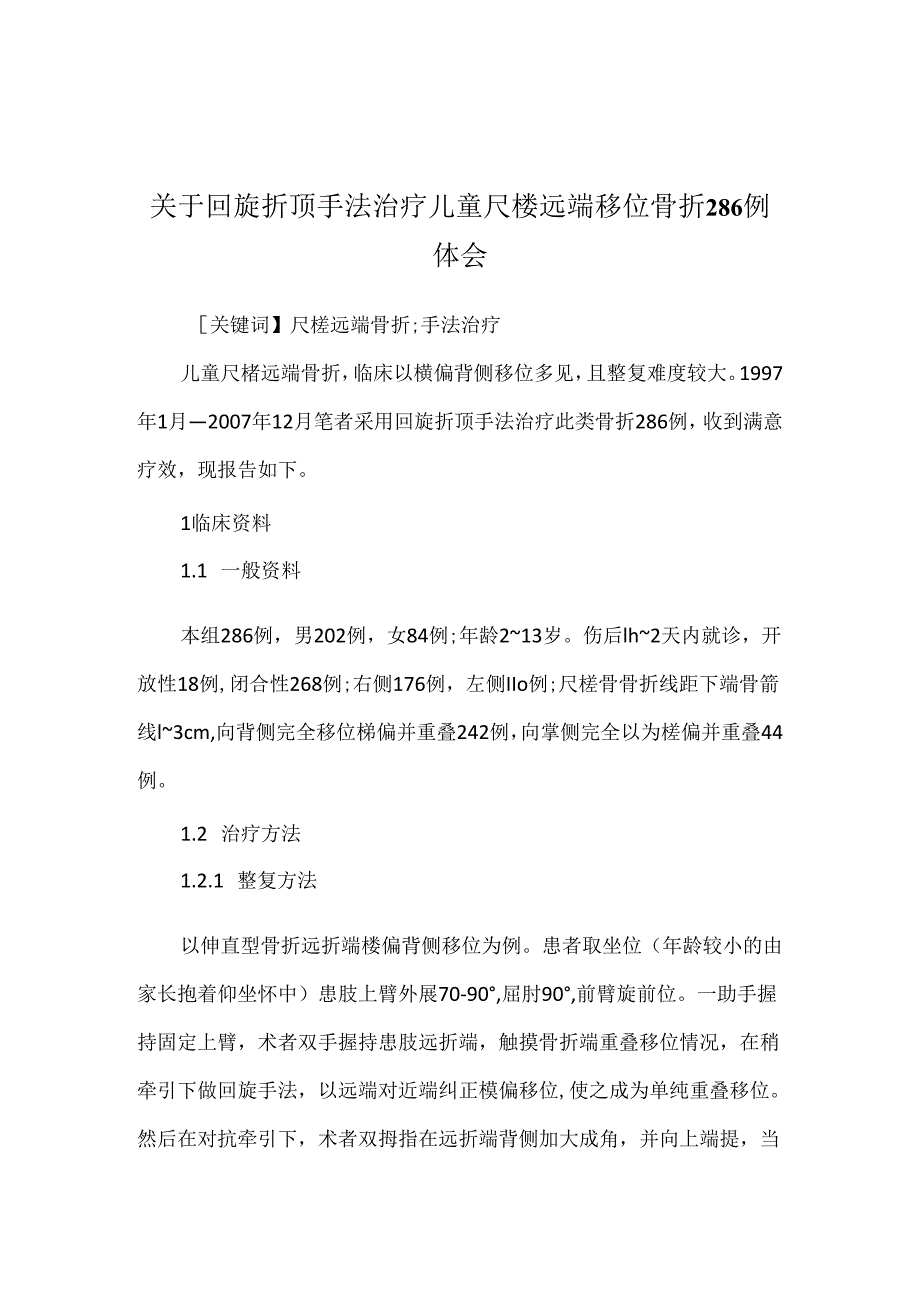 关于回旋折顶手法治疗儿童尺楼远端移位骨折286例体会

［关键词】尺槎远端骨折;手法治疗

儿童尺楮远端骨折,临床以横偏背侧移位多见,且整复难度较大。1997年1月—2007年12月笔者采用回旋折顶手法治疗此类骨折286例，收到满意疗效，现报告如下。

1临床资料

1.1 一般资料

本组286例，男202例，女84例;年龄2~13岁。伤后lh~2天内就诊，开放性18例,闭合性268例;右侧176例，左侧IIo例;尺槎骨骨折线距下端骨箭线l~3cm,向背侧完全移位梯偏并重叠242例,向掌侧完全以为槎偏并重叠44例。

1.2 治疗方法

1.2.1 整复方法

以伸直型骨折远折端楼偏背侧移位为例。患者取坐位（年龄较小的由家长抱着仰坐怀中）患肢上臂外展70-90°,屈肘90°,前臂旋前位。一助手握持固定上臂，术者双手握持患肢远折端，触摸骨折端重叠移位情况，在稍牵引下做回旋手法，以远端对近端纠正模偏移位,使之成为单纯重叠移位。然后在对抗牵引下，术者双拇指在远折端背侧加大成角，并向上端提，当